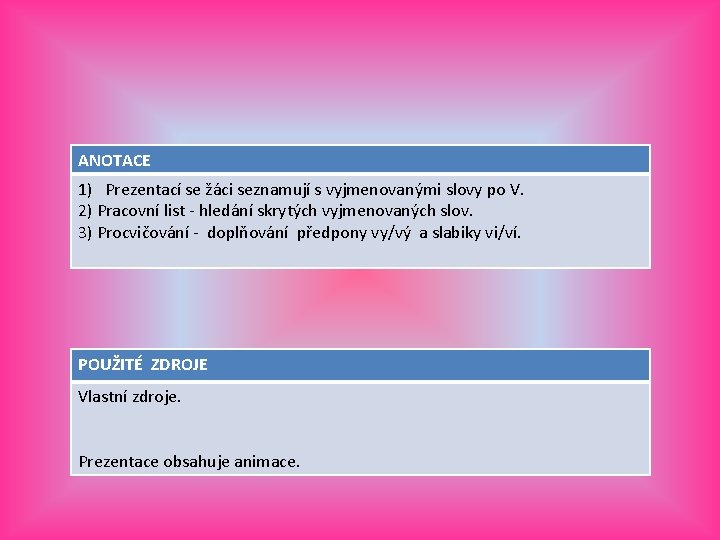 ANOTACE

1) Prezentací se žáci seznamují s vyjmenovanými slovy po V.
2) Pracovní list - hledání skrytých vyjmenovaných slov.
3) Procvičování - doplňování předpony vy/vý a slabiky vi/ví.

POUŽITÉ ZDROJE

Vlastní zdroje.

Prezentace obsahuje animace.